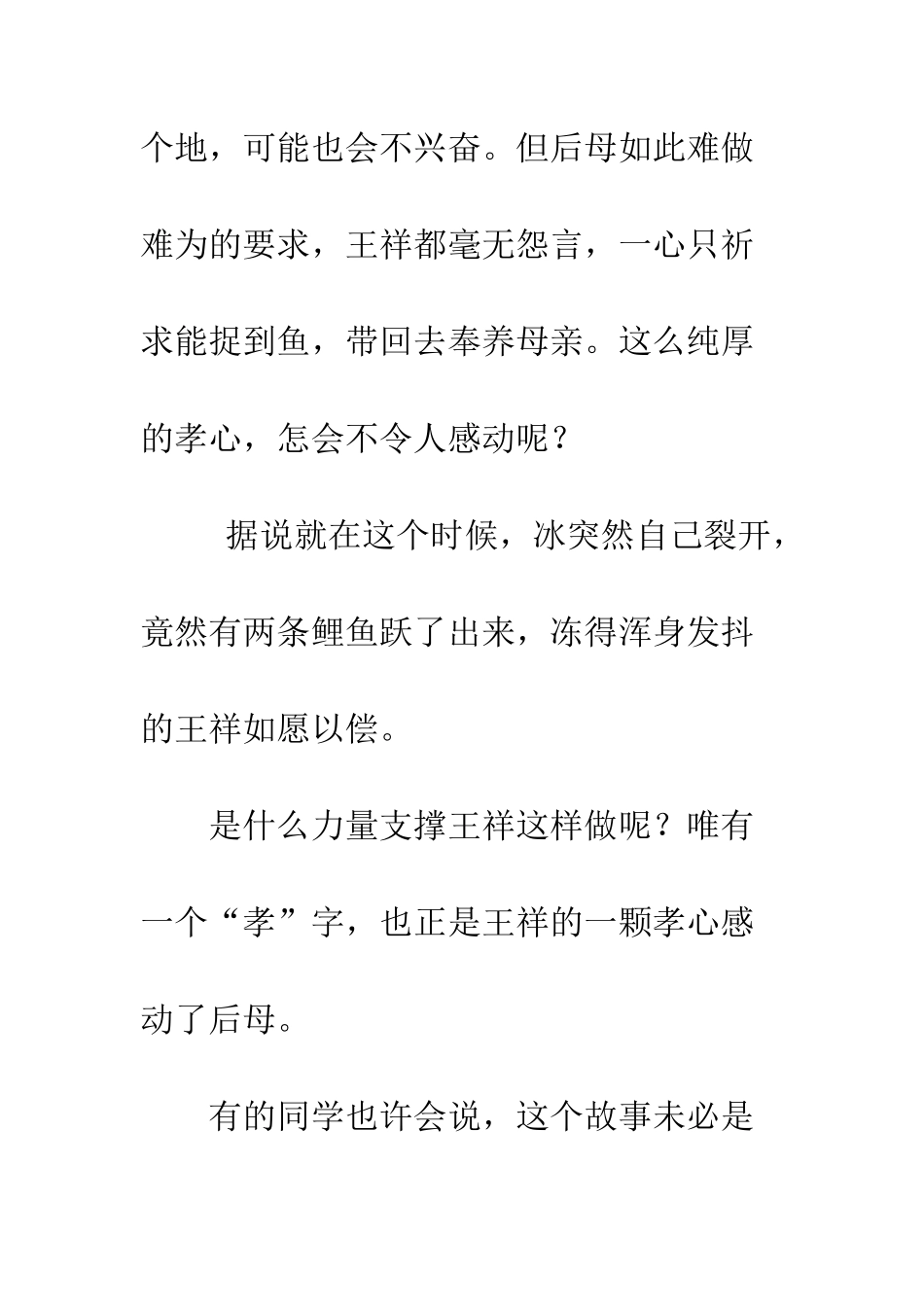 个地，可能也会不兴奋。但后母如此难做难为的要求，王祥都毫无怨言，一心只祈求能捉到鱼，带回去奉养母亲。这么纯厚的孝心，怎会不令人感动呢？

据说就在这个时候，冰突然自己裂开，竟然有两条鲤鱼跃了出来，冻得浑身发抖的王祥如愿以偿。

是什么力量支撑王祥这样做呢？唯有一个“孝”字，也正是王祥的一颗孝心感动了后母。

有的同学也许会说，这个故事未必是